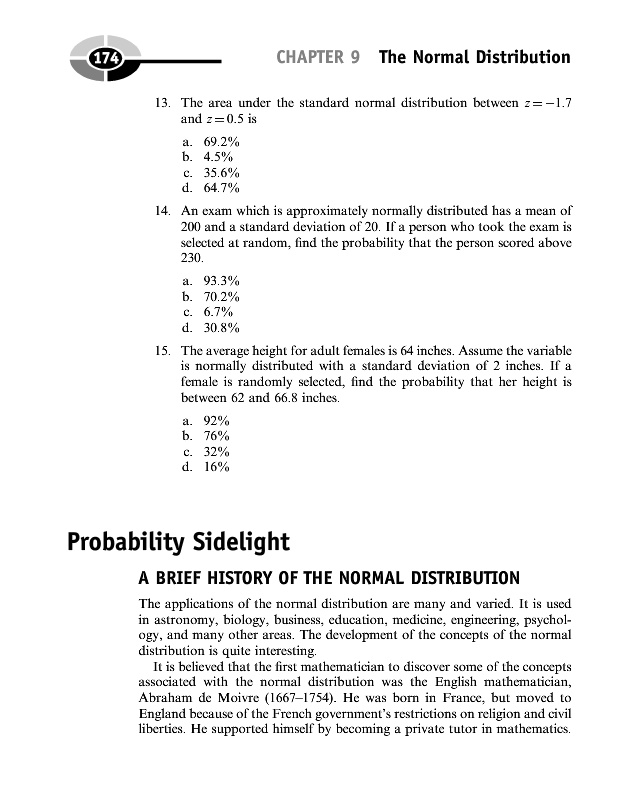 174

CHAPTER 9 The Normal Distribution

13. The area under the standard normal distribution between $z = -1.7$ and $z = 0.5$ is

a. 69.2%
b. 4.5%
c. 35.6%
d. 64.7%

14. An exam which is approximately normally distributed has a mean of 200 and a standard deviation of 20. If a person who took the exam is selected at random, find the probability that the person scored above 230.

a. 93.3%
b. 70.2%
c. 6.7%
d. 30.8%

15. The average height for adult females is 64 inches. Assume the variable is normally distributed with a standard deviation of 2 inches. If a female is randomly selected, find the probability that her height is between 62 and 66.8 inches.

a. 92%
b. 76%
c. 32%
d. 16%

Probability Sidelight

A BRIEF HISTORY OF THE NORMAL DISTRIBUTION

The applications of the normal distribution are many and varied. It is used in astronomy, biology, business, education, medicine, engineering, psychology, and many other areas. The development of the concepts of the normal distribution is quite interesting.

It is believed that the first mathematician to discover some of the concepts associated with the normal distribution was the English mathematician, Abraham de Moivre (1667–1754). He was born in France, but moved to England because of the French government's restrictions on religion and civil liberties. He supported himself by becoming a private tutor in mathematics.